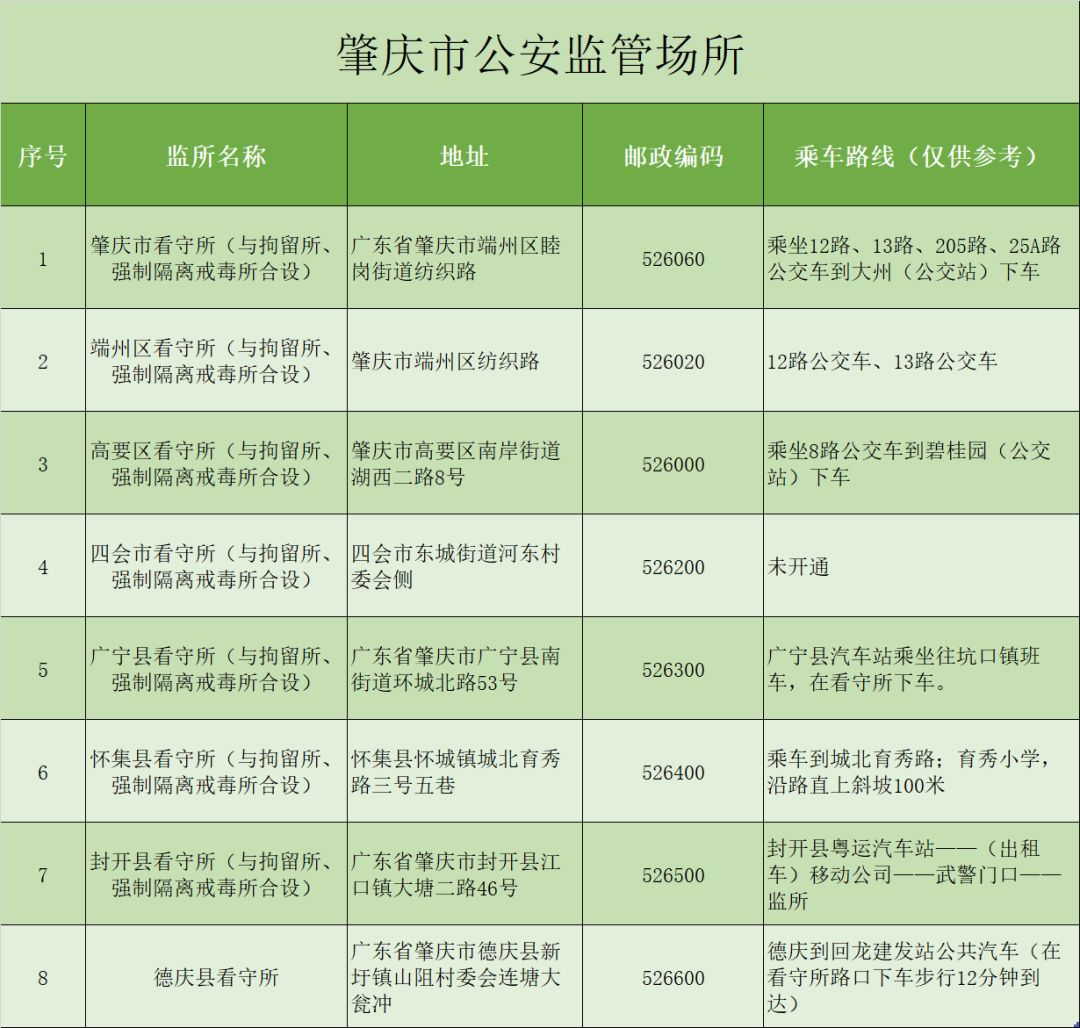 肇庆市公安监管场所

| 序号 | 监所名称 | 地址 | 邮政编码 | 乘车路线（仅供参考） |
|---|---|---|---|---|
| 1 | 肇庆市看守所（与拘留所、强制隔离戒毒所合设） | 广东省肇庆市端州区睦岗街道纺织路 | 526060 | 乘坐12路、13路、205路、25A路公交车到大州（公交站）下车 |
| 2 | 端州区看守所（与拘留所、强制隔离戒毒所合设） | 肇庆市端州区纺织路 | 526020 | 12路公交车、13路公交车 |
| 3 | 高要区看守所（与拘留所、强制隔离戒毒所合设） | 肇庆市高要区南岸街道湖西二路8号 | 526000 | 乘坐8路公交车到碧桂园（公交站）下车 |
| 4 | 四会市看守所（与拘留所、强制隔离戒毒所合设） | 四会市东城街道河东村委会侧 | 526200 | 未开通 |
| 5 | 广宁县看守所（与拘留所、强制隔离戒毒所合设） | 广东省肇庆市广宁县南街道环城北路53号 | 526300 | 广宁县汽车站乘坐往坑口镇班车，在看守所下车。 |
| 6 | 怀集县看守所（与拘留所、强制隔离戒毒所合设） | 怀集县怀城镇城北育秀路三号五巷 | 526400 | 乘车到城北育秀路；育秀小学，沿路直上斜坡100米 |
| 7 | 封开县看守所（与拘留所、强制隔离戒毒所合设） | 广东省肇庆市封开县江口镇大塘二路46号 | 526500 | 封开县粤运汽车站——（出租车）移动公司——武警门口——监所 |
| 8 | 德庆县看守所 | 广东省肇庆市德庆县新圩镇山阻村委会连塘大瓮冲 | 526600 | 德庆到回龙建发站公共汽车（在看守所路口下车步行12分钟到达） |